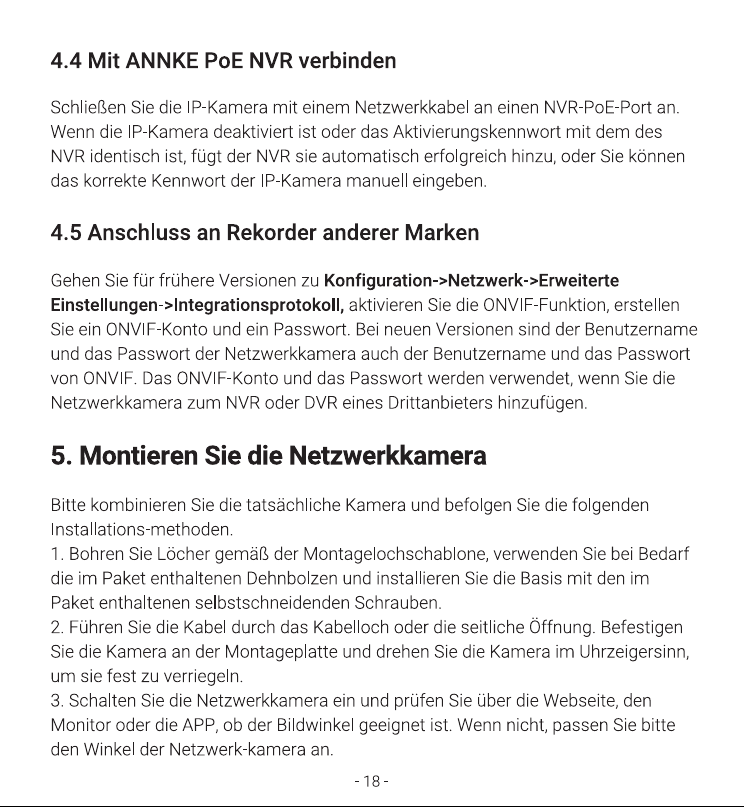 4.4 Mit ANNKE PoE NVR verbinden

Schließen Sie die IP-Kamera mit einem Netzwerkkabel an einen NVR-PoE-Port an. Wenn die IP-Kamera deaktiviert ist oder das Aktivierungskennwort mit dem des NVR identisch ist, fügt der NVR sie automatisch erfolgreich hinzu, oder Sie können das korrekte Kennwort der IP-Kamera manuell eingeben.

4.5 Anschluss an Rekorder anderer Marken

Gehen Sie für frühere Versionen zu Konfiguration->Netzwerk->Erweiterte Einstellungen->Integrationsprotokoll, aktivieren Sie die ONVIF-Funktion, erstellen Sie ein ONVIF-Konto und ein Passwort. Bei neuen Versionen sind der Benutzername und das Passwort der Netzwerkkamera auch der Benutzername und das Passwort von ONVIF. Das ONVIF-Konto und das Passwort werden verwendet, wenn Sie die Netzwerkkamera zum NVR oder DVR eines Drittanbieters hinzufügen.

5. Montieren Sie die Netzwerkkamera

Bitte kombinieren Sie die tatsächliche Kamera und befolgen Sie die folgenden Installations-methoden.
1. Bohren Sie Löcher gemäß der Montagelochschablone, verwenden Sie bei Bedarf die im Paket enthaltenen Dehnbolzen und installieren Sie die Basis mit den im Paket enthaltenen selbstschneidenden Schrauben.
2. Führen Sie die Kabel durch das Kabelloch oder die seitliche Öffnung. Befestigen Sie die Kamera an der Montageplatte und drehen Sie die Kamera im Uhrzeigersinn, um sie fest zu verriegeln.
3. Schalten Sie die Netzwerkkamera ein und prüfen Sie über die Webseite, den Monitor oder die APP, ob der Bildwinkel geeignet ist. Wenn nicht, passen Sie bitte den Winkel der Netzwerk-kamera an.

- 18 -